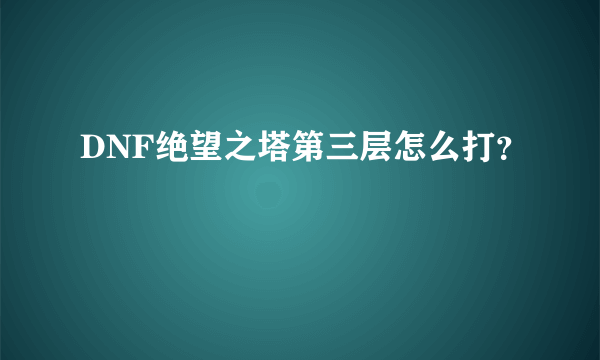 DNF绝望之塔第三层怎么打?